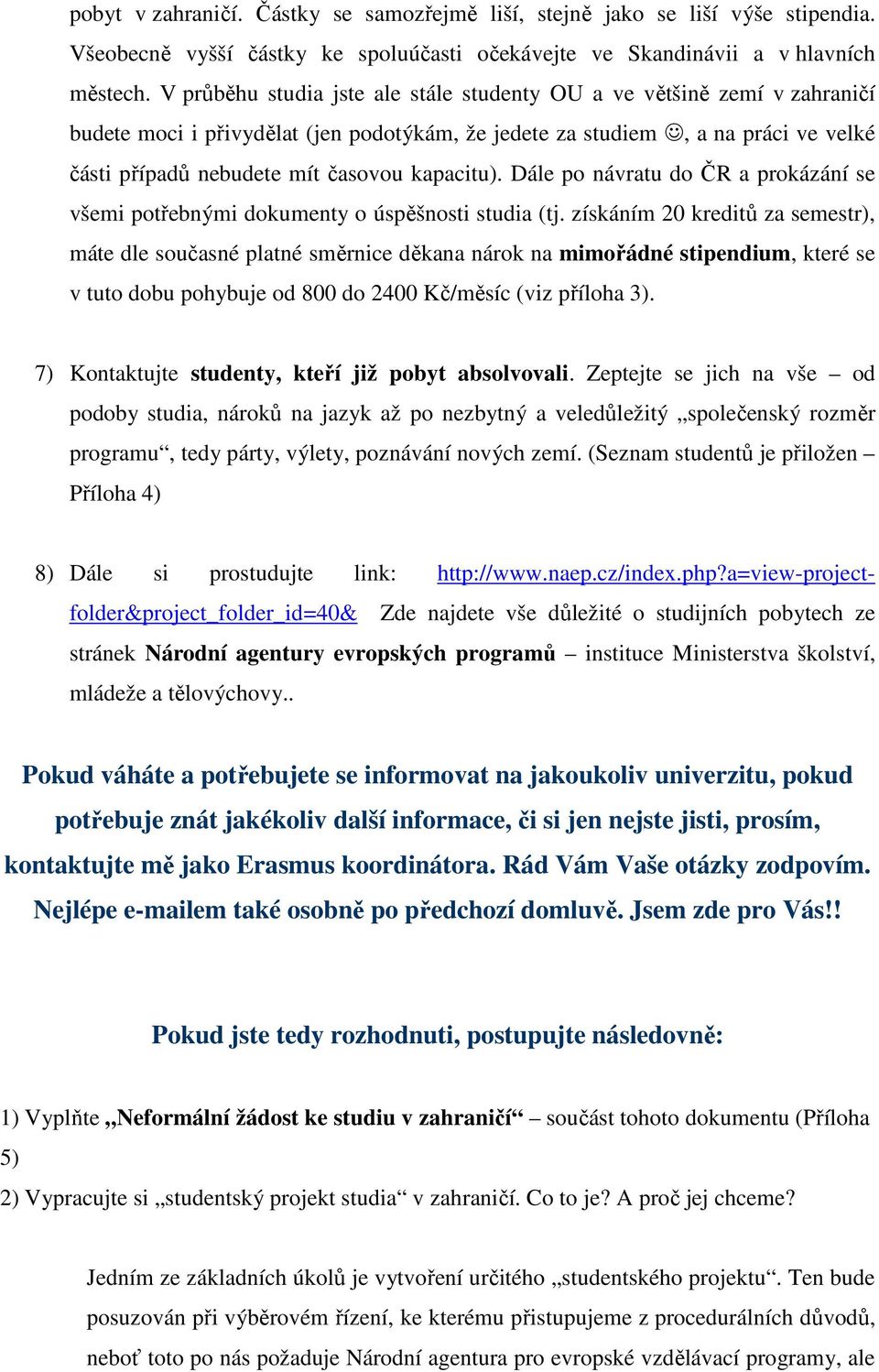 pobyt v zahraničí. Částky se samozřejmě liší, stejně jako se liší výše stipendia. Všeobecně vyšší částky ke spoluúčasti očekávejte ve Skandinávii a v hlavních městech. V průběhu studia jste ale stále studenty OU a ve většině zemí v zahraničí budete moci i přivydělat (jen podotýkám, že jedete za studiem ☺, a na práci ve velké části případů nebudete mít časovou kapacitu). Dále po návratu do ČR a prokázání se všemi potřebnými dokumenty o úspěšnosti studia (tj. získáním 20 kreditů za semestr), máte dle současné platné směrnice děkana nárok na mimořádné stipendium, které se v tuto dobu pohybuje od 800 do 2400 Kč/měsíc (viz příloha 3).

7) Kontaktujte studenty, kteří již pobyt absolvovali. Zeptejte se jich na vše – od podoby studia, nároků na jazyk až po nezbytný a veledůležitý „společenský rozměr programu“, tedy párty, výlety, poznávání nových zemí. (Seznam studentů je přiložen – Příloha 4)

8) Dále si prostudujte link: http://www.naep.cz/index.php?a=view-project-folder&project_folder_id=40& Zde najdete vše důležité o studijních pobytech ze stránek Národní agentury evropských programů – instituce Ministerstva školství, mládeže a tělovýchovy..

Pokud váháte a potřebujete se informovat na jakoukoliv univerzitu, pokud potřebuje znát jakékoliv další informace, či si jen nejste jisti, prosím, kontaktujte mě jako Erasmus koordinátora. Rád Vám Vaše otázky zodpovím. Nejlépe e-mailem také osobně po předchozí domluvě. Jsem zde pro Vás!!

Pokud jste tedy rozhodnuti, postupujte následovně:

1) Vyplňte „Neformální žádost ke studiu v zahraničí“ – součást tohoto dokumentu (Příloha 5)

2) Vypracujte si „studentský projekt studia“ v zahraničí. Co to je? A proč jej chceme?

Jedním ze základních úkolů je vytvoření určitého „studentského projektu“. Ten bude posuzován při výběrovém řízení, ke kterému přistupujeme z procedurálních důvodů, neboť toto po nás požaduje Národní agentura pro evropské vzdělávací programy, ale